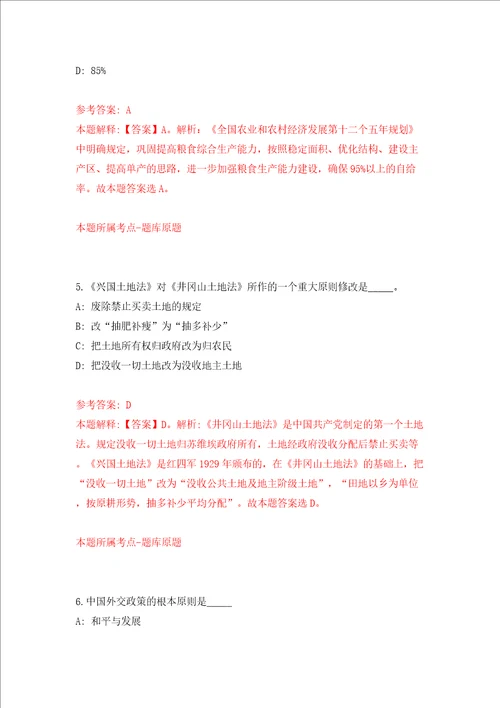 D: 85%

参考答案: A
本题解释:【答案】A。解析:《全国农业和农村经济发展第十二个五年规划》中明确规定,巩固提高粮食综合生产能力,按照稳定面积、优化结构、建设主产区、提高单产的思路,进一步加强粮食生产能力建设,确保95%以上的自给率。故本题答案选A。

本题所属考点-题库原题

5.《兴国土地法》对《井冈山土地法》所作的一个重大原则修改是_____。
A: 废除禁止买卖土地的规定
B: 改“抽肥补瘦”为“抽多补少”
C: 把土地所有权归政府改为归农民
D: 把没收一切土地改为没收地主土地

参考答案: D
本题解释:【答案】D。解析:《井冈山土地法》是中国共产党制定的第一个土地法。规定没收一切土地归苏维埃政府所有,土地经政府没收分配后禁止买卖等。《兴国土地法》是红四军1929年颁布的,在《井冈山土地法》的基础上,把“没收一切土地”改为“没收公共土地及地主阶级土地”,“田地以乡为单位,按原耕形势,抽多补少平均分配”。故本题答案选D。

本题所属考点-题库原题

6.中国外交政策的根本原则是_____
A: 和平与发展